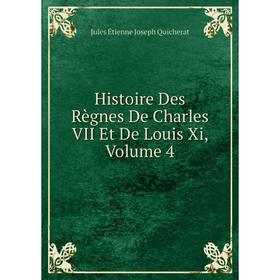 Jules Étienne Joseph Quicherat

Histoire Des Règnes De Charles VII Et De Louis Xi, Volume 4